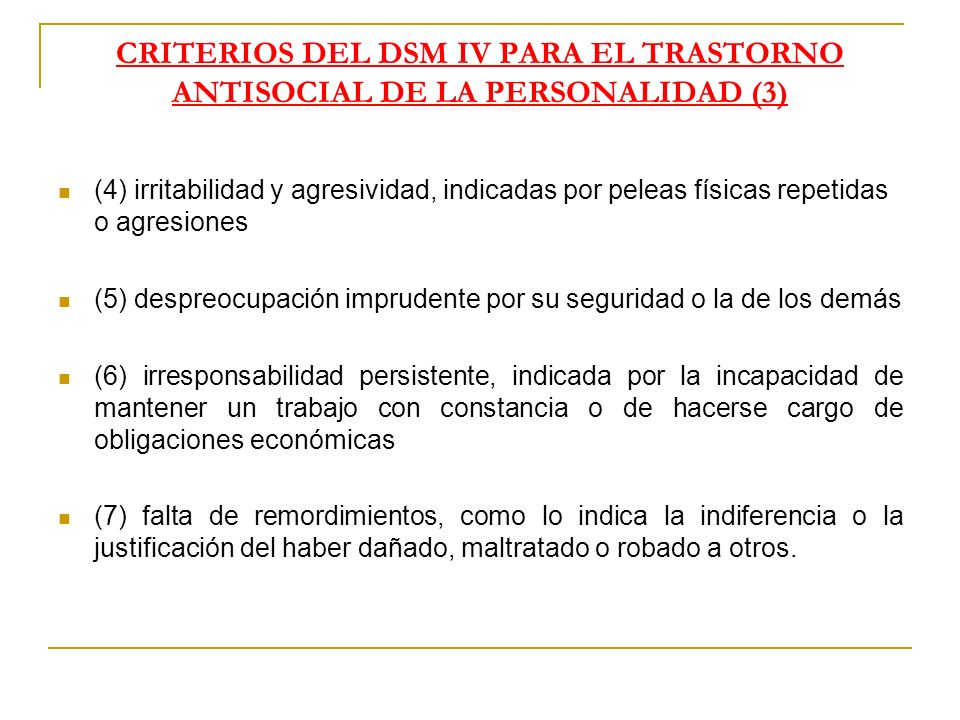 CRITERIOS DEL DSM IV PARA EL TRASTORNO ANTISOCIAL DE LA PERSONALIDAD (3)

(4) irritabilidad y agresividad, indicadas por peleas físicas repetidas o agresiones

(5) despreocupación imprudente por su seguridad o la de los demás

(6) irresponsabilidad persistente, indicada por la incapacidad de mantener un trabajo con constancia o de hacerse cargo de obligaciones económicas

(7) falta de remordimientos, como lo indica la indiferencia o la justificación del haber dañado, maltratado o robado a otros.